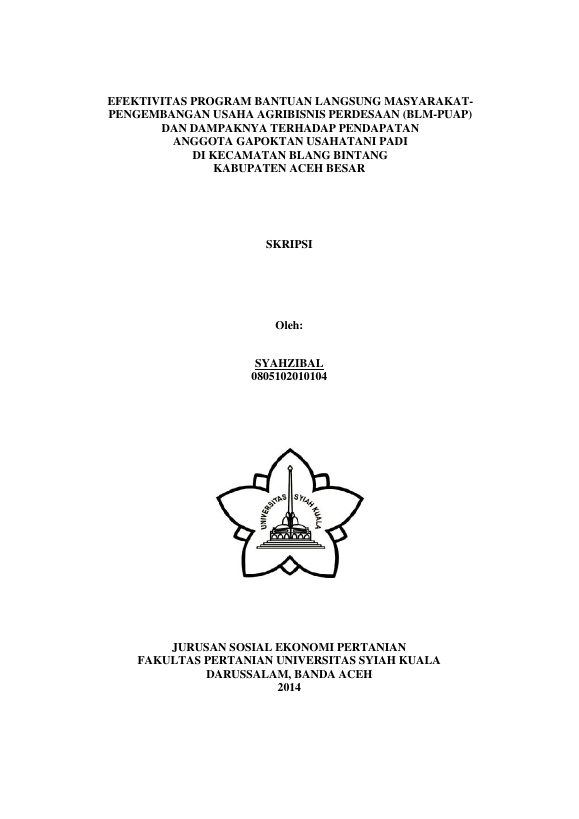 EFEKTIVITAS PROGRAM BANTUAN LANGSUNG MASYARAKAT-PENGEMBANGAN USAHA AGRIBISNIS PERDESAAN (BLM-PUAP) DAN DAMPAKNYA TERHADAP PENDAPATAN ANGGOTA GAPOKTAN USAHATANI PADI DI KECAMATAN BLANG BINTANG KABUPATEN ACEH BESAR

SKRIPSI

Oleh:

SYAHZIBAL
0805102010104

UNIVERSITAS SYIAH KUALA

JURUSAN SOSIAL EKONOMI PERTANIAN
FAKULTAS PERTANIAN UNIVERSITAS SYIAH KUALA
DARUSSALAM, BANDA ACEH
2014